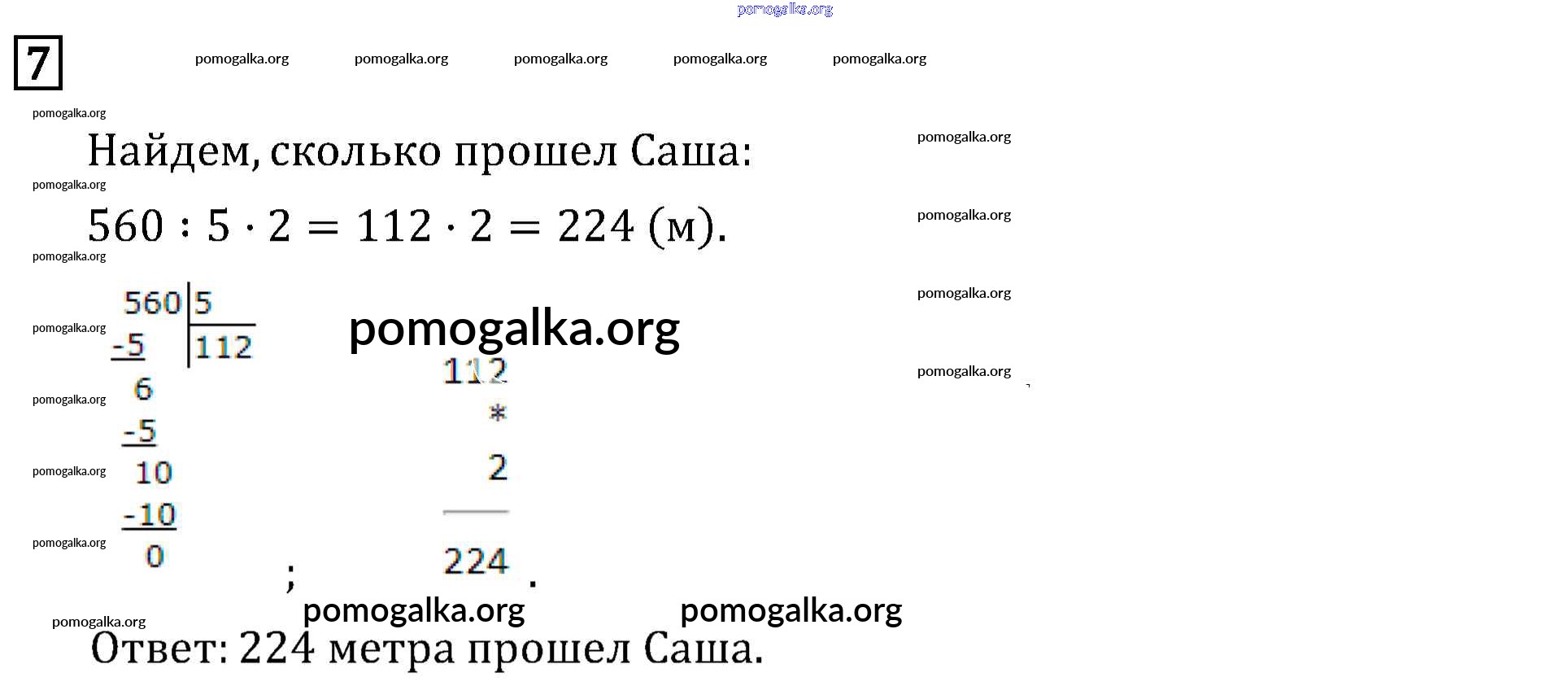 7

Найдем, сколько прошел Саша:

$560 : 5 \cdot 2 = 112 \cdot 2 = 224$ (м).

560 | 5
-5 | 112
6
-5
10
-10
0
;

112
*
2
224
.

Ответ: 224 метра прошел Саша.

pomogalka.org